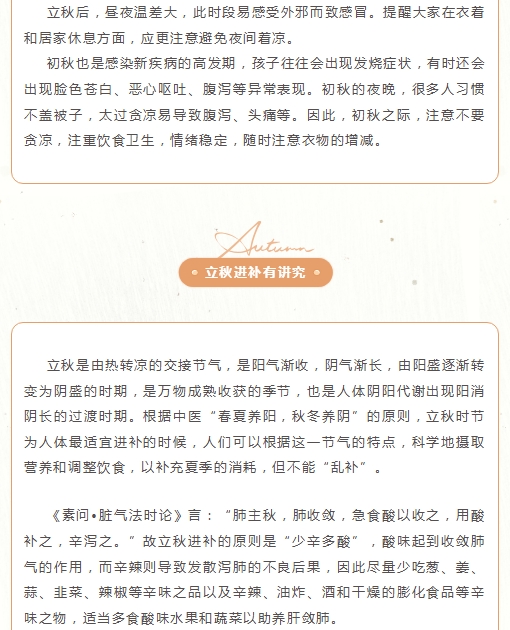 立秋后，昼夜温差大，此时段易感受外邪而致感冒。提醒大家在衣着和居家休息方面，应更注意避免夜间着凉。

初秋也是感染新疾病的高发期，孩子往往会出现发烧症状，有时还会出现脸色苍白、恶心呕吐、腹泻等异常表现。初秋的夜晚，很多人习惯不盖被子，太过贪凉易导致腹泻、头痛等。因此，初秋之际，注意不要贪凉，注重饮食卫生，情绪稳定，随时注意衣物的增减。

Autumn

立秋进补有讲究

立秋是由热转凉的交接节气，是阳气渐收，阴气渐长，由阳盛逐渐转变为阴盛的时期，是万物成熟收获的季节，也是人体阴阳代谢出现阳消阴长的过渡时期。根据中医“春夏养阳，秋冬养阴”的原则，立秋时节为人体最适宜进补的时候，人们可以根据这一节气的特点，科学地摄取营养和调整饮食，以补充夏季的消耗，但不能“乱补”。

《素问•脏气法时论》言：“肺主秋，肺收敛，急食酸以收之，用酸补之，辛泻之。”故立秋进补的原则是“少辛多酸”，酸味起到收敛肺气的作用，而辛辣则导致发散泻肺的不良后果，因此尽量少吃葱、姜、蒜、韭菜、辣椒等辛味之品以及辛辣、油炸、酒和干燥的膨化食品等辛味之物，适当多食酸味水果和蔬菜以助养肝敛肺。